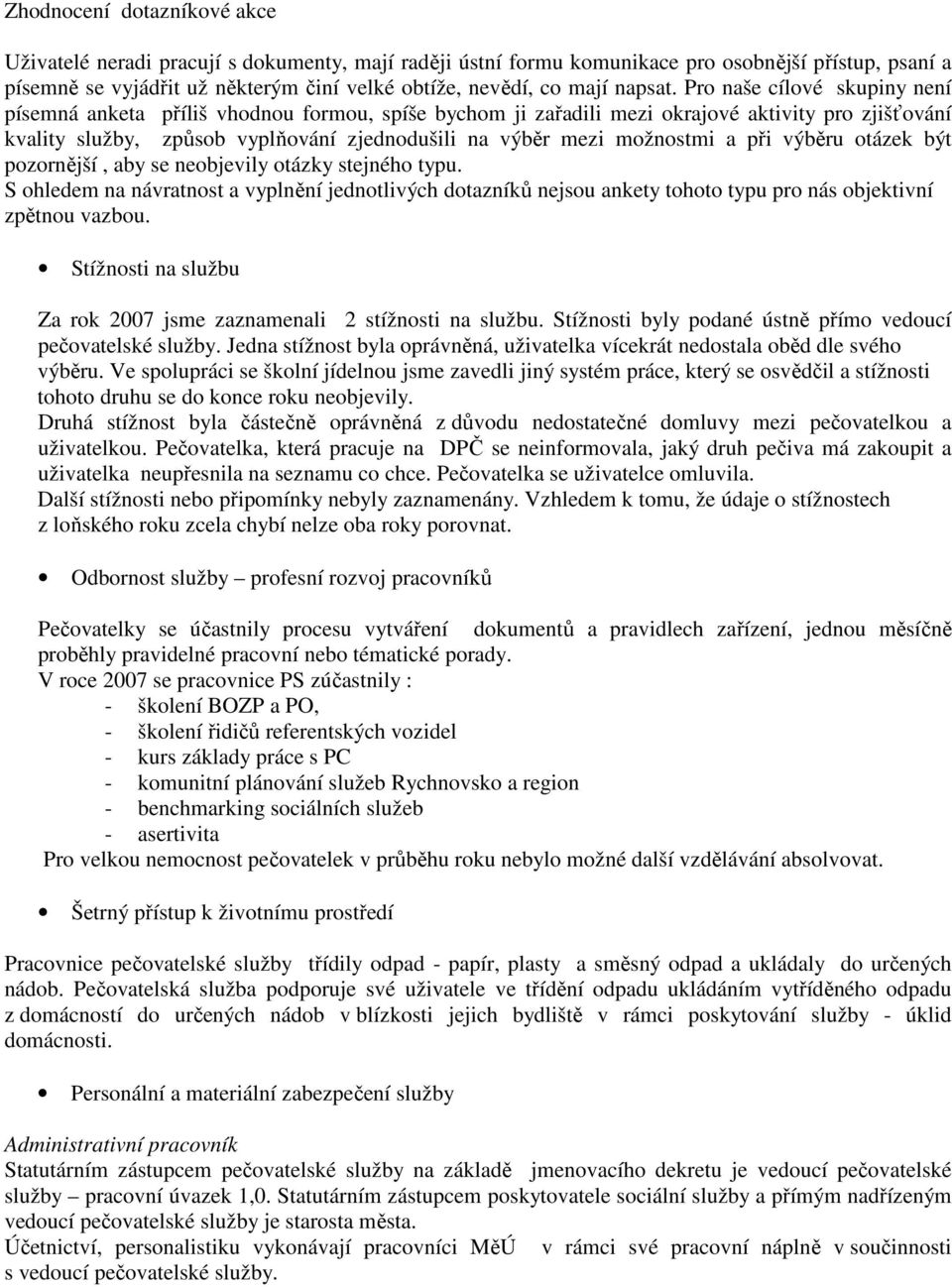 Zhodnocení dotazníkové akce

Uživatelé neradi pracují s dokumenty, mají raději ústní formu komunikace pro osobnější přístup, psaní a písemně se vyjádřit už některým činí velké obtíže, nevědí, co mají napsat. Pro naše cílové skupiny není písemná anketa příliš vhodnou formou, spíše bychom ji zařadili mezi okrajové aktivity pro zjišťování kvality služby, způsob vyplňování zjednodušili na výběr mezi možnostmi a při výběru otázek být pozornější , aby se neobjevily otázky stejného typu.
S ohledem na návratnost a vyplnění jednotlivých dotazníků nejsou ankety tohoto typu pro nás objektivní zpětnou vazbou.

• Stížnosti na službu

Za rok 2007 jsme zaznamenali 2 stížnosti na službu. Stížnosti byly podané ústně přímo vedoucí pečovatelské služby. Jedna stížnost byla oprávněná, uživatelka vícekrát nedostala oběd dle svého výběru. Ve spolupráci se školní jídelnou jsme zavedli jiný systém práce, který se osvědčil a stížnosti tohoto druhu se do konce roku neobjevily.
Druhá stížnost byla částečně oprávněná z důvodu nedostatečné domluvy mezi pečovatelkou a uživatelkou. Pečovatelka, která pracuje na DPČ se neinformovala, jaký druh pečiva má zakoupit a uživatelka neupřesnila na seznamu co chce. Pečovatelka se uživatelce omluvila.
Další stížnosti nebo připomínky nebyly zaznamenány. Vzhledem k tomu, že údaje o stížnostech z loňského roku zcela chybí nelze oba roky porovnat.

• Odbornost služby – profesní rozvoj pracovníků

Pečovatelky se účastnily procesu vytváření dokumentů a pravidlech zařízení, jednou měsíčně proběhly pravidelné pracovní nebo tématické porady.
V roce 2007 se pracovnice PS zúčastnily :
- školení BOZP a PO,
- školení řidičů referentských vozidel
- kurs základy práce s PC
- komunitní plánování služeb Rychnovsko a region
- benchmarking sociálních služeb
- asertivita
Pro velkou nemocnost pečovatelek v průběhu roku nebylo možné další vzdělávání absolvovat.

• Šetrný přístup k životnímu prostředí

Pracovnice pečovatelské služby třídily odpad - papír, plasty a směsný odpad a ukládaly do určených nádob. Pečovatelská služba podporuje své uživatele ve třídění odpadu ukládáním vytříděného odpadu z domácností do určených nádob v blízkosti jejich bydliště v rámci poskytování služby - úklid domácnosti.

• Personální a materiální zabezpečení služby

Administrativní pracovník
Statutárním zástupcem pečovatelské služby na základě jmenovacího dekretu je vedoucí pečovatelské služby – pracovní úvazek 1,0. Statutárním zástupcem poskytovatele sociální služby a přímým nadřízeným vedoucí pečovatelské služby je starosta města.
Účetnictví, personalistiku vykonávají pracovníci MěÚ v rámci své pracovní náplně v součinnosti s vedoucí pečovatelské služby.